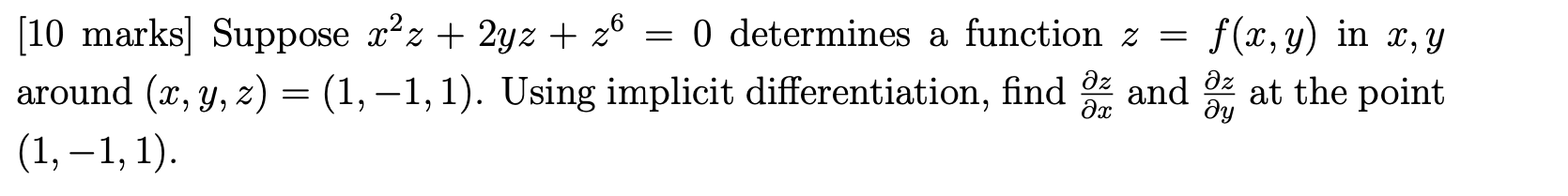 [10 marks] Suppose $x^2z + 2yz + z^6 = 0$ determines a function $z = f(x, y)$ in $x, y$ around $(x, y, z) = (1, -1, 1)$. Using implicit differentiation, find $\frac{\partial z}{\partial x}$ and $\frac{\partial z}{\partial y}$ at the point $(1, -1, 1)$.